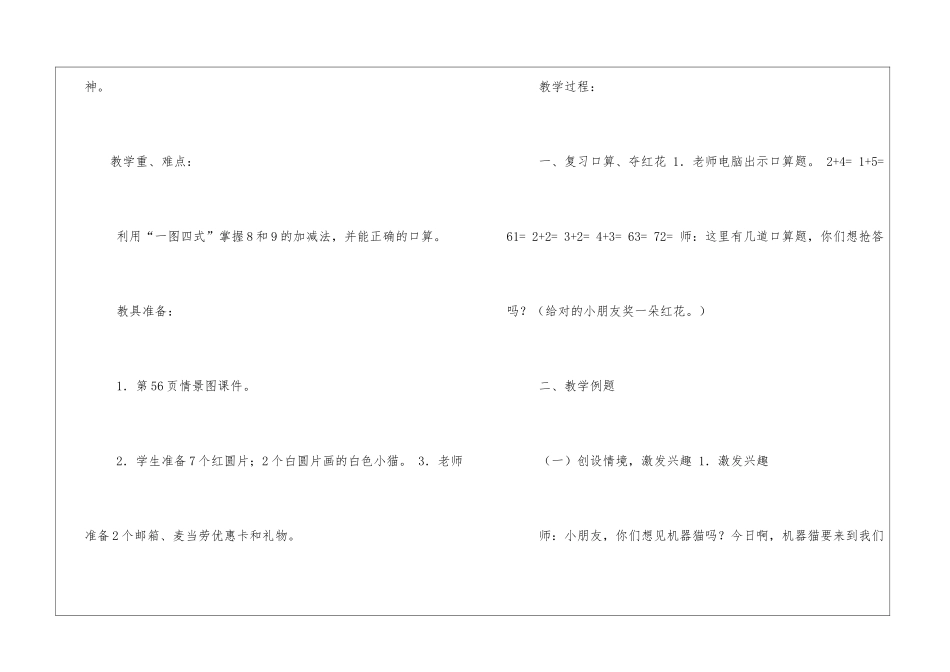 神。

教学重、难点：

利用“一图四式”掌握8和9的加减法，并能正确的口算。

教具准备：

1．第56页情景图课件。

2．学生准备7个红圆片；2个白圆片画的白色小猫。 3．老师准备2个邮箱、麦当劳优惠卡和礼物。

教学过程：

一、复习口算、夺红花 1．老师电脑出示口算题。 2+4= 1+5= 61= 2+2= 3+2= 4+3= 63= 72= 师：这里有几道口算题，你们想抢答吗？（给对的小朋友奖一朵红花。）

二、教学例题

（一）创设情境，激发兴趣 1．激发兴趣

师：小朋友，你们想见机器猫吗？今日啊，机器猫要来到我们